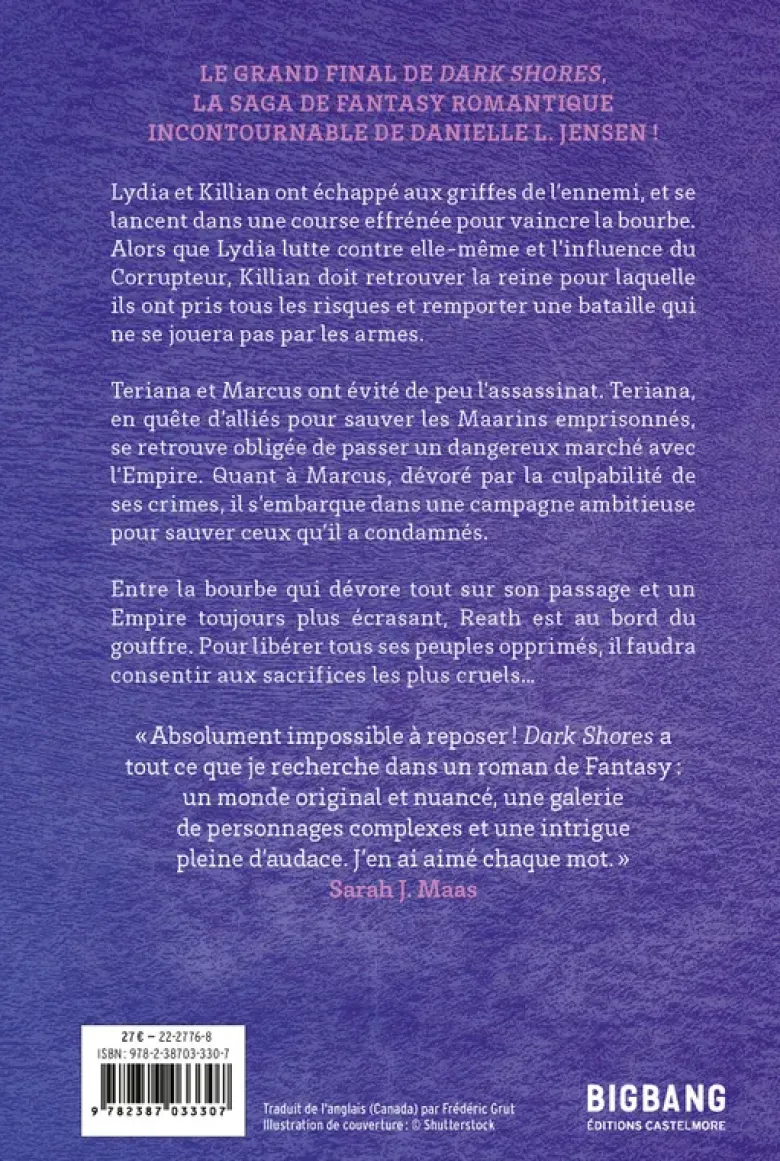 LE GRAND FINAL DE DARK SHORES, LA SAGA DE FANTASY ROMANTIQUE INCONTOURNABLE DE DANIELLE L. JENSEN !

Lydia et Killian ont échappé aux griffes de l'ennemi, et se lancent dans une course effrénée pour vaincre la bourbe. Alors que Lydia lutte contre elle-même et l'influence du Corrupteur, Killian doit retrouver la reine pour laquelle ils ont pris tous les risques et remporter une bataille qui ne se jouera pas par les armes.

Teriana et Marcus ont évité de peu l'assassinat. Teriana, en quête d'alliés pour sauver les Maarins emprisonnés, se retrouve obligée de passer un dangereux marché avec l'Empire. Quant à Marcus, dévoré par la culpabilité de ses crimes, il s'embarque dans une campagne ambitieuse pour sauver ceux qu'il a condamnés.

Entre la bourbe qui dévore tout sur son passage et un Empire toujours plus écrasant, Reath est au bord du gouffre. Pour libérer tous ses peuples opprimés, il faudra consentir aux sacrifices les plus cruels…

« Absolument impossible à reposer ! Dark Shores a tout ce que je recherche dans un roman de Fantasy : un monde original et nuancé, une galerie de personnages complexes et une intrigue pleine d'audace. J'en ai aimé chaque mot. »
Sarah J. Maas

27 € – 22-2776-8
ISBN : 978-2-38703-330-7
9 782387 033307

Traduit de l'anglais (Canada) par Frédéric Grut
Illustration de couverture : © Shutterstock

BIGBANG
ÉDITIONS CASTELMORE